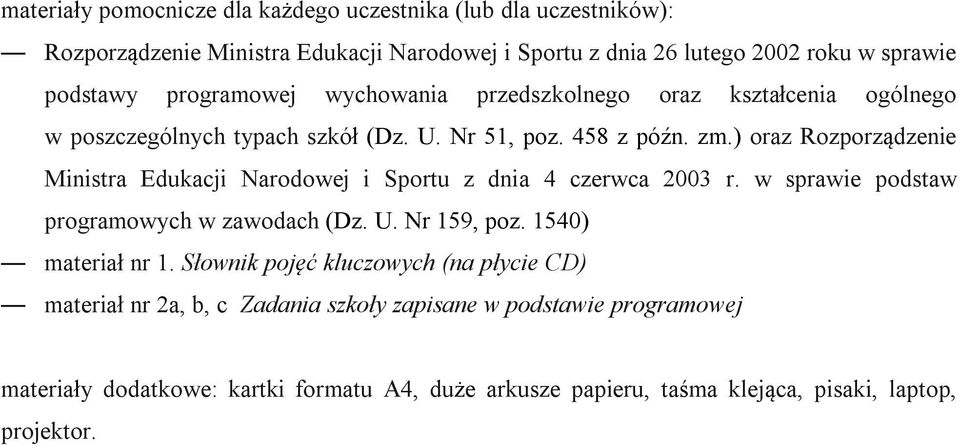 materiały pomocnicze dla każdego uczestnika (lub dla uczestników):

— Rozporządzenie Ministra Edukacji Narodowej i Sportu z dnia 26 lutego 2002 roku w sprawie podstawy programowej wychowania przedszkolnego oraz kształcenia ogólnego w poszczególnych typach szkół (Dz. U. Nr 51, poz. 458 z późn. zm.) oraz Rozporządzenie Ministra Edukacji Narodowej i Sportu z dnia 4 czerwca 2003 r. w sprawie podstaw programowych w zawodach (Dz. U. Nr 159, poz. 1540)

— materiał nr 1. Słownik pojęć kluczowych (na płycie CD)

— materiał nr 2a, b, c Zadania szkoły zapisane w podstawie programowej

materiały dodatkowe: kartki formatu A4, duże arkusze papieru, taśma klejąca, pisaki, laptop, projektor.